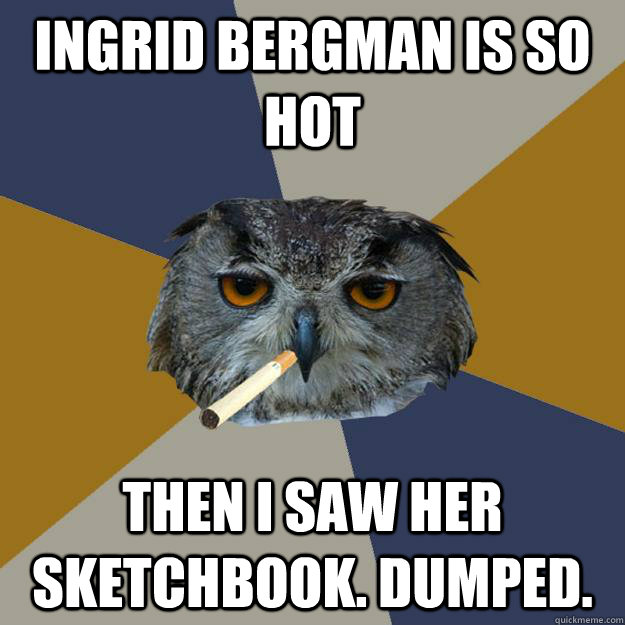 INGRID BERGMAN IS SO HOT

THEN I SAW HER SKETCHBOOK. DUMPED.

quickmeme.com